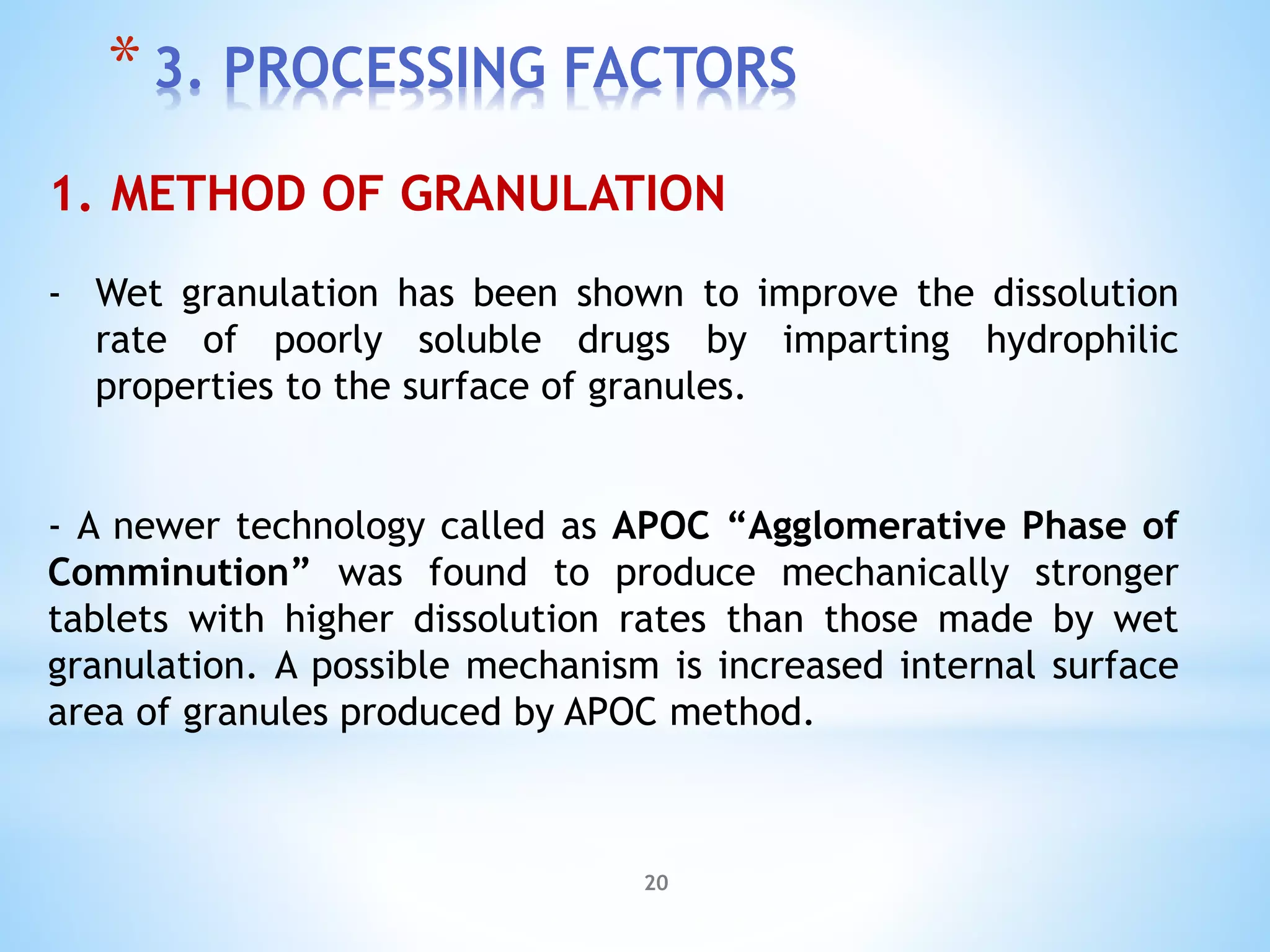 * 3. PROCESSING FACTORS

1. METHOD OF GRANULATION

- Wet granulation has been shown to improve the dissolution rate of poorly soluble drugs by imparting hydrophilic properties to the surface of granules.

- A newer technology called as APOC “Agglomerative Phase of Comminution” was found to produce mechanically stronger tablets with higher dissolution rates than those made by wet granulation. A possible mechanism is increased internal surface area of granules produced by APOC method.

20